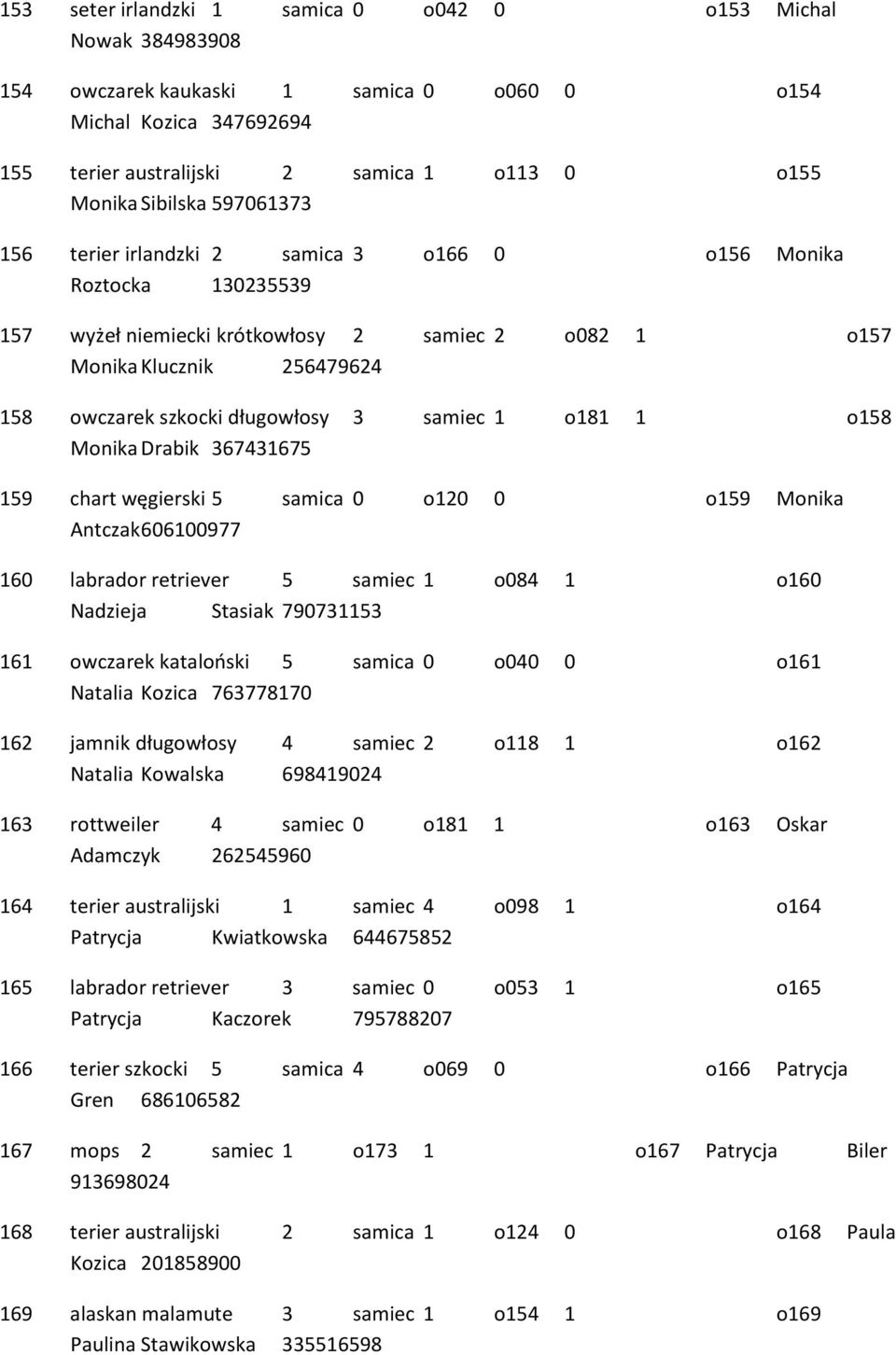 153 seter irlandzki 1 samica 0 o042 0 o153 Michal Nowak 384983908

154 owczarek kaukaski 1 samica 0 o060 0 o154 Michal Kozica 347692694

155 terier australijski 2 samica 1 o113 0 o155 Monika Sibilska 597061373

156 terier irlandzki 2 samica 3 o166 0 o156 Monika Roztocka 130235539

157 wyżeł niemiecki krótkowłosy 2 samiec 2 o082 1 o157 Monika Klucznik 256479624

158 owczarek szkocki długowłosy 3 samiec 1 o181 1 o158 Monika Drabik 367431675

159 chart węgierski 5 samica 0 o120 0 o159 Monika Antczak606100977

160 labrador retriever 5 samiec 1 o084 1 o160 Nadzieja Stasiak 790731153

161 owczarek kataloński 5 samica 0 o040 0 o161 Natalia Kozica 763778170

162 jamnik długowłosy 4 samiec 2 o118 1 o162 Natalia Kowalska 698419024

163 rottweiler 4 samiec 0 o181 1 o163 Oskar Adamczyk 262545960

164 terier australijski 1 samiec 4 o098 1 o164 Patrycja Kwiatkowska 644675852

165 labrador retriever 3 samiec 0 o053 1 o165 Patrycja Kaczorek 795788207

166 terier szkocki 5 samica 4 o069 0 o166 Patrycja Gren 686106582

167 mops 2 samiec 1 o173 1 o167 Patrycja Biler 913698024

168 terier australijski 2 samica 1 o124 0 o168 Paula Kozica 201858900

169 alaskan malamute 3 samiec 1 o154 1 o169 Paulina Stawikowska 335516598